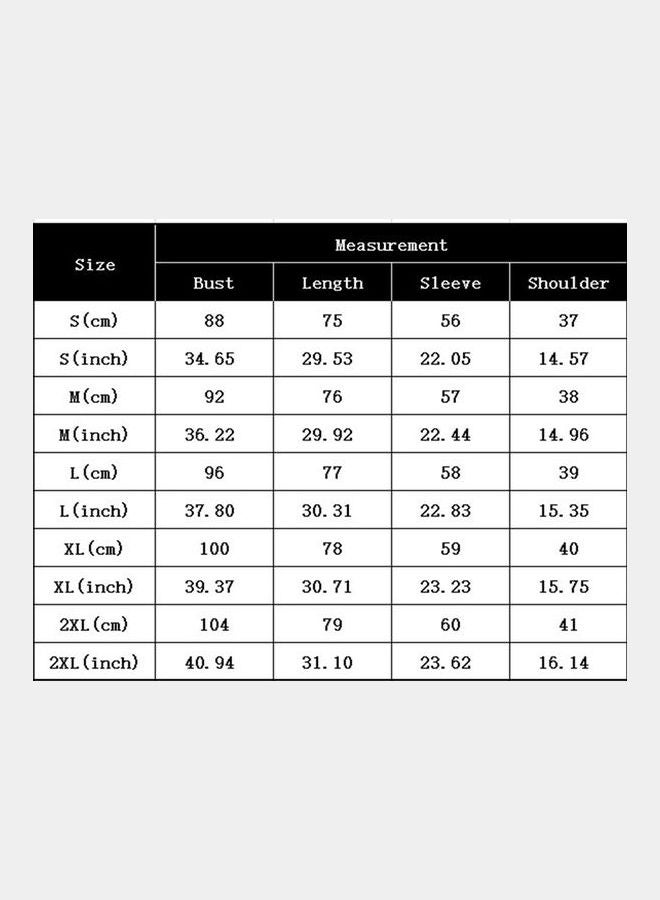 | Size | Measurement | | | |
|---|---|---|---|---|
| | Bust | Length | Sleeve | Shoulder |
| S(cm) | 88 | 75 | 56 | 37 |
| S(inch) | 34.65 | 29.53 | 22.05 | 14.57 |
| M(cm) | 92 | 76 | 57 | 38 |
| M(inch) | 36.22 | 29.92 | 22.44 | 14.96 |
| L(cm) | 96 | 77 | 58 | 39 |
| L(inch) | 37.80 | 30.31 | 22.83 | 15.35 |
| XL(cm) | 100 | 78 | 59 | 40 |
| XL(inch) | 39.37 | 30.71 | 23.23 | 15.75 |
| 2XL(cm) | 104 | 79 | 60 | 41 |
| 2XL(inch) | 40.94 | 31.10 | 23.62 | 16.14 |